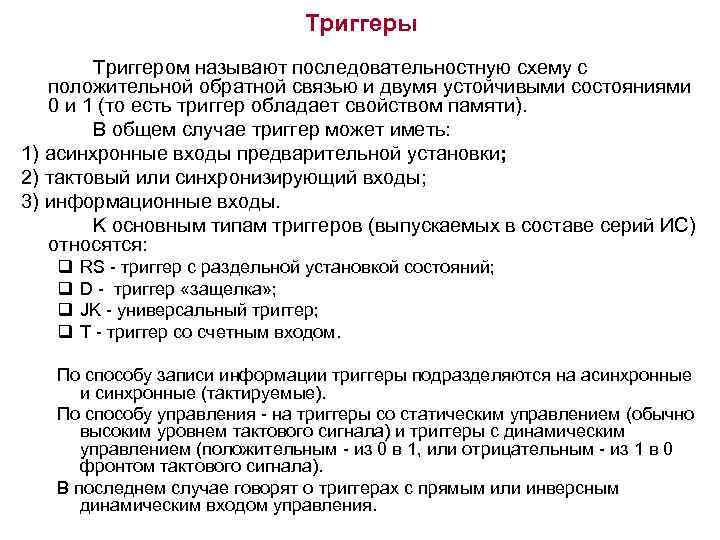 Триггеры

Триггером называют последовательностную схему с положительной обратной связью и двумя устойчивыми состояниями 0 и 1 (то есть триггер обладает свойством памяти).

В общем случае триггер может иметь:
1) асинхронные входы предварительной установки;
2) тактовый или синхронизирующий входы;
3) информационные входы.

К основным типам триггеров (выпускаемых в составе серий ИС) относятся:
❑ RS - триггер с раздельной установкой состояний;
❑ D - триггер «защелка»;
❑ JK - универсальный триггер;
❑ T - триггер со счетным входом.

По способу записи информации триггеры подразделяются на асинхронные и синхронные (тактируемые).

По способу управления - на триггеры со статическим управлением (обычно высоким уровнем тактового сигнала) и триггеры с динамическим управлением (положительным - из 0 в 1, или отрицательным - из 1 в 0 фронтом тактового сигнала).

В последнем случае говорят о триггерах с прямым или инверсным динамическим входом управления.